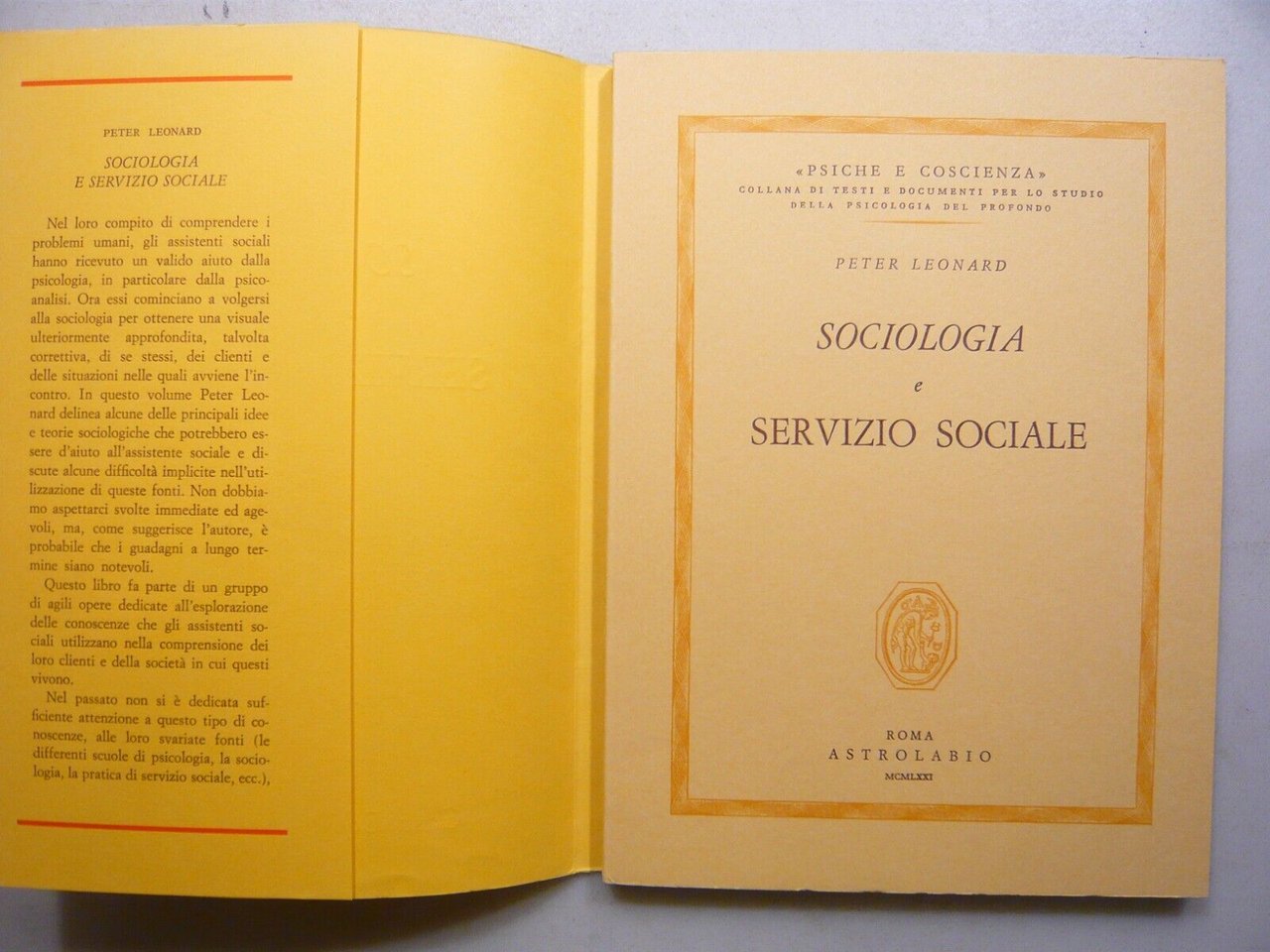 PETER LEONARD

SOCIOLOGIA
E SERVIZIO SOCIALE

Nel loro compito di comprendere i problemi umani, gli assistenti sociali hanno ricevuto un valido aiuto dalla psicologia, in particolare dalla psicoanalisi. Ora essi cominciano a volgersi alla sociologia per ottenere una visuale ulteriormente approfondita, talvolta correttiva, di se stessi, dei clienti e delle situazioni nelle quali avviene l'incontro. In questo volume Peter Leonard delinea alcune delle principali idee e teorie sociologiche che potrebbero essere d'aiuto all'assistente sociale e discute alcune difficoltà implicite nell'utilizzazione di queste fonti. Non dobbiamo aspettarci svolte immediate ed agevoli, ma, come suggerisce l'autore, è probabile che i guadagni a lungo termine siano notevoli.

Questo libro fa parte di un gruppo di agili opere dedicate all'esplorazione delle conoscenze che gli assistenti sociali utilizzano nella comprensione dei loro clienti e della società in cui questi vivono.

Nel passato non si è dedicata sufficiente attenzione a questo tipo di conoscenze, alle loro svariate fonti (le differenti scuole di psicologia, la sociologia, la pratica di servizio sociale, ecc.),

«PSICHE E COSCIENZA»
COLLANA DI TESTI E DOCUMENTI PER LO STUDIO DELLA PSICOLOGIA DEL PROFONDO

PETER LEONARD

SOCIOLOGIA
e
SERVIZIO SOCIALE

ROMA
ASTROLABIO
MCMLXXI